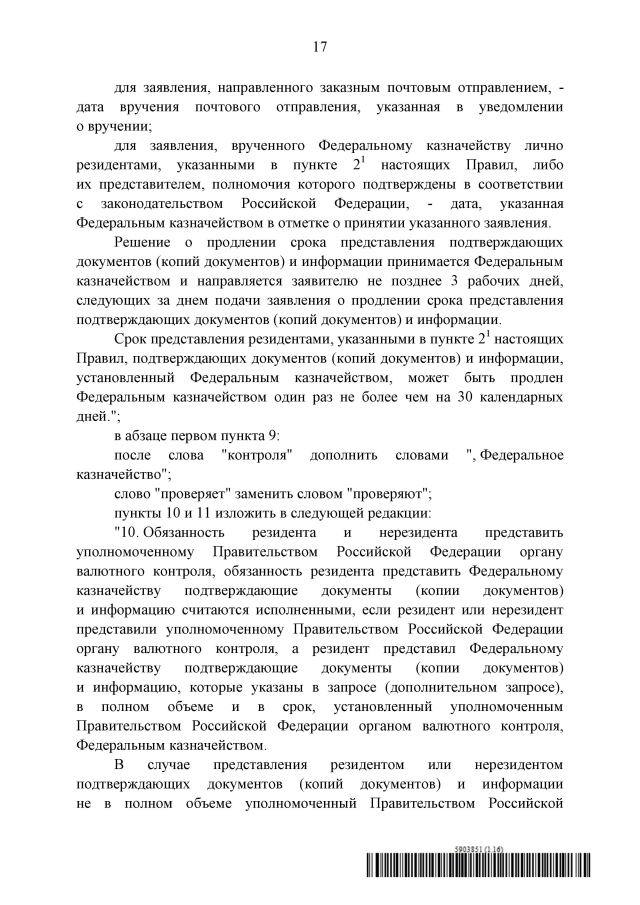 17

для заявления, направленного заказным почтовым отправлением, - дата вручения почтового отправления, указанная в уведомлении о вручении;

для заявления, врученного Федеральному казначейству лично резидентами, указанными в пункте $2^1$ настоящих Правил, либо их представителем, полномочия которого подтверждены в соответствии с законодательством Российской Федерации, - дата, указанная Федеральным казначейством в отметке о принятии указанного заявления.

Решение о продлении срока представления подтверждающих документов (копий документов) и информации принимается Федеральным казначейством и направляется заявителю не позднее 3 рабочих дней, следующих за днем подачи заявления о продлении срока представления подтверждающих документов (копий документов) и информации.

Срок представления резидентами, указанными в пункте $2^1$ настоящих Правил, подтверждающих документов (копий документов) и информации, установленный Федеральным казначейством, может быть продлен Федеральным казначейством один раз не более чем на 30 календарных дней.";

в абзаце первом пункта 9:

после слова "контроля" дополнить словами ", Федеральное казначейство";

слово "проверяет" заменить словом "проверяют";

пункты 10 и 11 изложить в следующей редакции:

"10. Обязанность резидента и нерезидента представить уполномоченному Правительством Российской Федерации органу валютного контроля, обязанность резидента представить Федеральному казначейству подтверждающие документы (копии документов) и информацию считаются исполненными, если резидент или нерезидент представили уполномоченному Правительством Российской Федерации органу валютного контроля, а резидент представил Федеральному казначейству подтверждающие документы (копии документов) и информацию, которые указаны в запросе (дополнительном запросе), в полном объеме и в срок, установленный уполномоченным Правительством Российской Федерации органом валютного контроля, Федеральным казначейством.

В случае представления резидентом или нерезидентом подтверждающих документов (копий документов) и информации не в полном объеме уполномоченный Правительством Российской

5903851 (1.16)